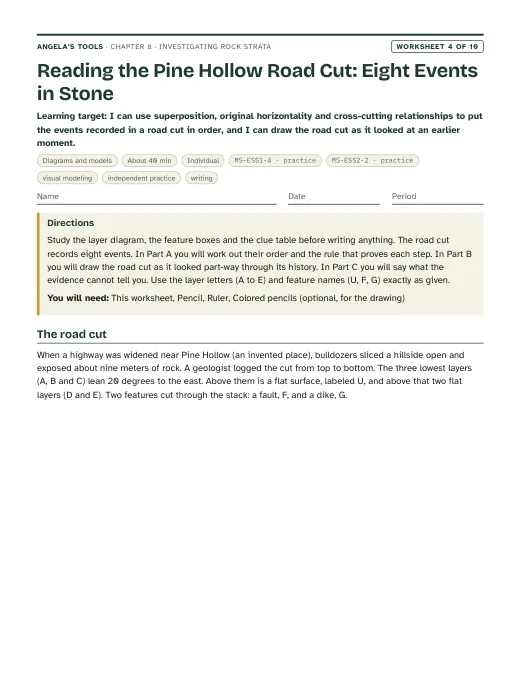 ANGELA'S TOOLS · CHAPTER 8 · INVESTIGATING ROCK STRATA

WORKSHEET 4 OF 10

Reading the Pine Hollow Road Cut: Eight Events in Stone

Learning target: I can use superposition, original horizontality and cross-cutting relationships to put the events recorded in a road cut in order, and I can draw the road cut as it looked at an earlier moment.

Diagrams and models
About 40 min
Individual
MS-ESS1-4 · practice
MS-ESS2-2 · practice
visual modeling
independent practice
writing

Name ____ Date ____ Period ____

Directions

Study the layer diagram, the feature boxes and the clue table before writing anything. The road cut records eight events. In Part A you will work out their order and the rule that proves each step. In Part B you will draw the road cut as it looked part-way through its history. In Part C you will say what the evidence cannot tell you. Use the layer letters (A to E) and feature names (U, F, G) exactly as given.

You will need: This worksheet, Pencil, Ruler, Colored pencils (optional, for the drawing)

The road cut

When a highway was widened near Pine Hollow (an invented place), bulldozers sliced a hillside open and exposed about nine meters of rock. A geologist logged the cut from top to bottom. The three lowest layers (A, B and C) lean 20 degrees to the east. Above them is a flat surface, labeled U, and above that two flat layers (D and E). Two features cut through the stack: a fault, F, and a dike, G.